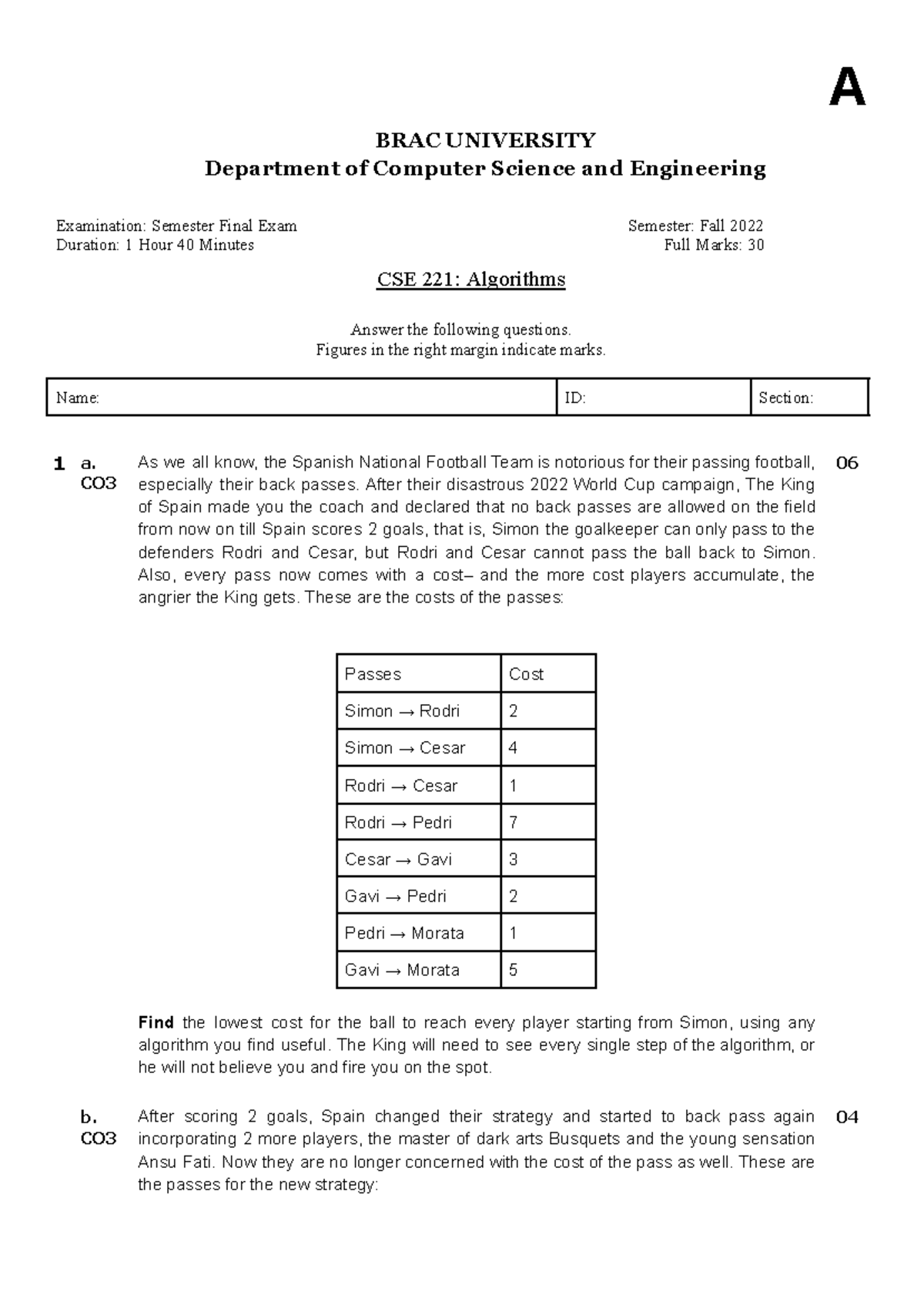 A

BRAC UNIVERSITY
Department of Computer Science and Engineering

Examination: Semester Final Exam
Duration: 1 Hour 40 Minutes

Semester: Fall 2022
Full Marks: 30

CSE 221: Algorithms

Answer the following questions.
Figures in the right margin indicate marks.

| Name: | ID: | Section: |
|---|---|---|

1 a. CO3

As we all know, the Spanish National Football Team is notorious for their passing football, especially their back passes. After their disastrous 2022 World Cup campaign, The King of Spain made you the coach and declared that no back passes are allowed on the field from now on till Spain scores 2 goals, that is, Simon the goalkeeper can only pass to the defenders Rodri and Cesar, but Rodri and Cesar cannot pass the ball back to Simon. Also, every pass now comes with a cost– and the more cost players accumulate, the angrier the King gets. These are the costs of the passes:

06

| Passes | Cost |
|---|---|
| Simon → Rodri | 2 |
| Simon → Cesar | 4 |
| Rodri → Cesar | 1 |
| Rodri → Pedri | 7 |
| Cesar → Gavi | 3 |
| Gavi → Pedri | 2 |
| Pedri → Morata | 1 |
| Gavi → Morata | 5 |

Find the lowest cost for the ball to reach every player starting from Simon, using any algorithm you find useful. The King will need to see every single step of the algorithm, or he will not believe you and fire you on the spot.

b. CO3

After scoring 2 goals, Spain changed their strategy and started to back pass again incorporating 2 more players, the master of dark arts Busquets and the young sensation Ansu Fati. Now they are no longer concerned with the cost of the pass as well. These are the passes for the new strategy:

04